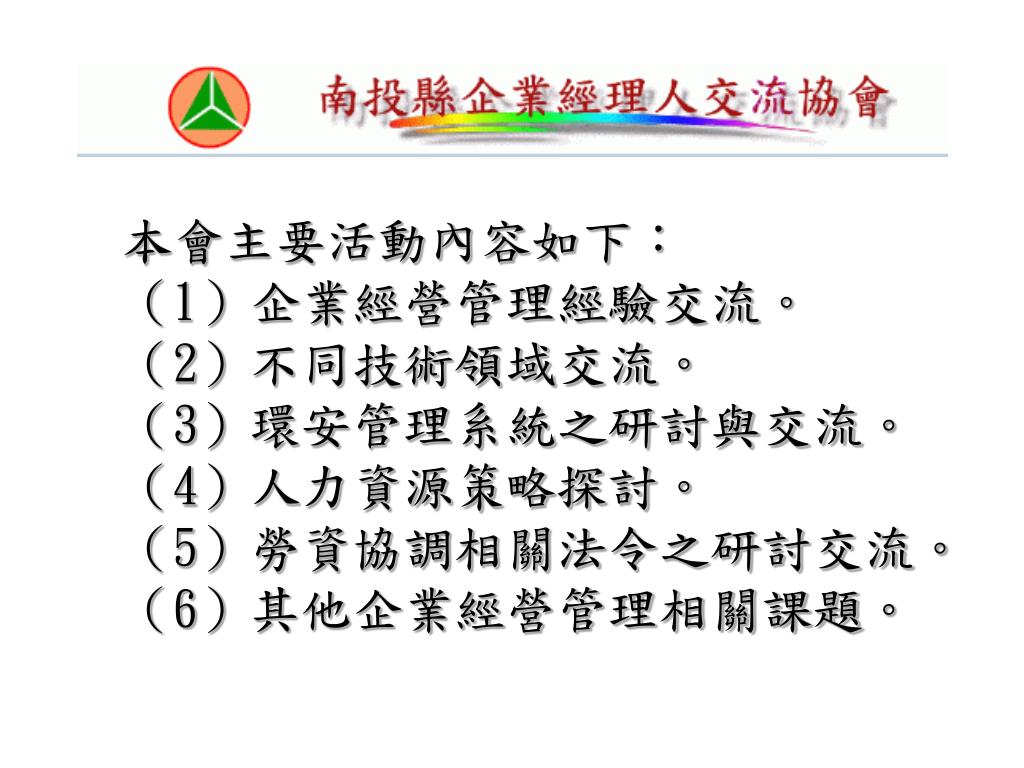 南投縣企業經理人交流協會

本會主要活動內容如下：
（1）企業經營管理經驗交流。
（2）不同技術領域交流。
（3）環安管理系統之研討與交流。
（4）人力資源策略探討。
（5）勞資協調相關法令之研討交流。
（6）其他企業經營管理相關課題。